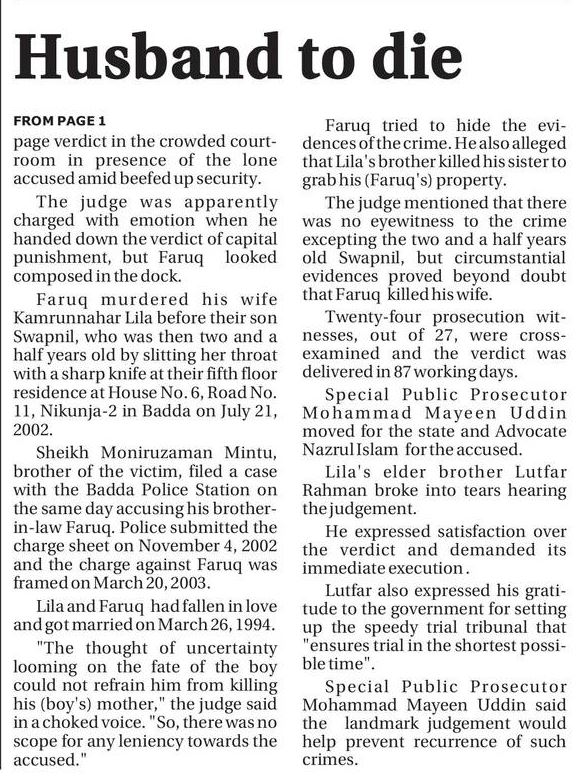 Husband to die

FROM PAGE 1

page verdict in the crowded courtroom in presence of the lone accused amid beefed up security.

The judge was apparently charged with emotion when he handed down the verdict of capital punishment, but Faruq looked composed in the dock.

Faruq murdered his wife Kamrunnahar Lila before their son Swapnil, who was then two and a half years old by slitting her throat with a sharp knife at their fifth floor residence at House No. 6, Road No. 11, Nikunja-2 in Badda on July 21, 2002.

Sheikh Moniruzaman Mintu, brother of the victim, filed a case with the Badda Police Station on the same day accusing his brother-in-law Faruq. Police submitted the charge sheet on November 4, 2002 and the charge against Faruq was framed on March 20, 2003.

Lila and Faruq had fallen in love and got married on March 26, 1994.

"The thought of uncertainty looming on the fate of the boy could not refrain him from killing his (boy's) mother," the judge said in a choked voice. "So, there was no scope for any leniency towards the accused."

Faruq tried to hide the evidences of the crime. He also alleged that Lila's brother killed his sister to grab his (Faruq's) property.

The judge mentioned that there was no eyewitness to the crime excepting the two and a half years old Swapnil, but circumstantial evidences proved beyond doubt that Faruq killed his wife.

Twenty-four prosecution witnesses, out of 27, were cross-examined and the verdict was delivered in 87 working days.

Special Public Prosecutor Mohammad Mayeen Uddin moved for the state and Advocate Nazrul Islam for the accused.

Lila's elder brother Lutfar Rahman broke into tears hearing the judgement.

He expressed satisfaction over the verdict and demanded its immediate execution.

Lutfar also expressed his gratitude to the government for setting up the speedy trial tribunal that "ensures trial in the shortest possible time".

Special Public Prosecutor Mohammad Mayeen Uddin said the landmark judgement would help prevent recurrence of such crimes.